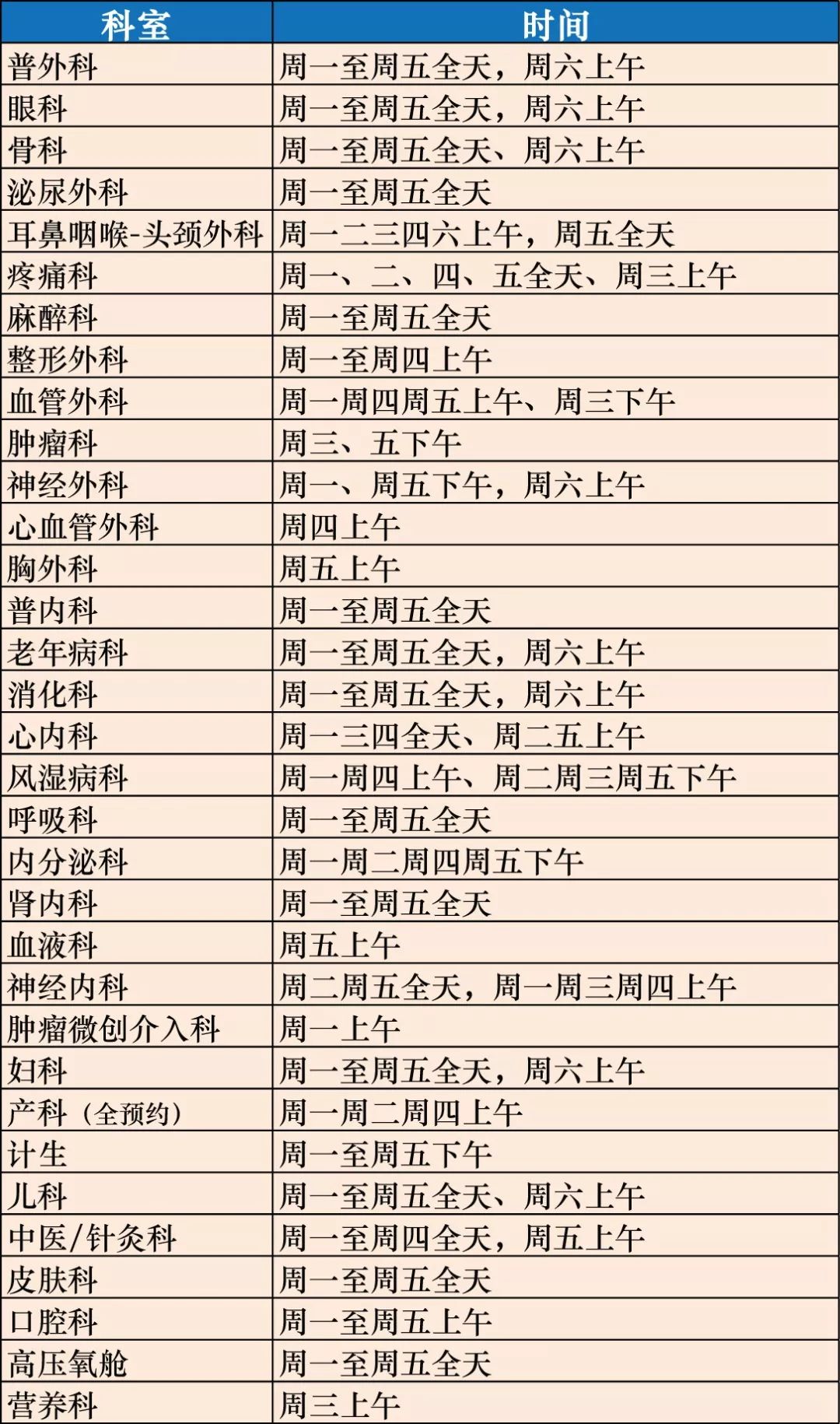 | 科室 | 时间 |
|---|---|
| 普外科 | 周一至周五全天，周六上午 |
| 眼科 | 周一至周五全天，周六上午 |
| 骨科 | 周一至周五全天、周六上午 |
| 泌尿外科 | 周一至周五全天 |
| 耳鼻咽喉-头颈外科 | 周一二三四六上午，周五全天 |
| 疼痛科 | 周一、二、四、五全天、周三上午 |
| 麻醉科 | 周一至周五全天 |
| 整形外科 | 周一至周四上午 |
| 血管外科 | 周一周四周五上午、周三下午 |
| 肿瘤科 | 周三、五下午 |
| 神经外科 | 周一、周五下午，周六上午 |
| 心血管外科 | 周四上午 |
| 胸外科 | 周五上午 |
| 普内科 | 周一至周五全天 |
| 老年病科 | 周一至周五全天，周六上午 |
| 消化科 | 周一至周五全天，周六上午 |
| 心内科 | 周一三四全天、周二五上午 |
| 风湿病科 | 周一周四上午、周二周三周五下午 |
| 呼吸科 | 周一至周五全天 |
| 内分泌科 | 周一周二周四周五下午 |
| 肾内科 | 周一至周五全天 |
| 血液科 | 周五上午 |
| 神经内科 | 周二周五全天，周一周三周四上午 |
| 肿瘤微创介入科 | 周一上午 |
| 妇科 | 周一至周五全天，周六上午 |
| 产科（全预约） | 周一周二周四上午 |
| 计生 | 周一至周五下午 |
| 儿科 | 周一至周五全天、周六上午 |
| 中医/针灸科 | 周一至周四全天，周五上午 |
| 皮肤科 | 周一至周五全天 |
| 口腔科 | 周一至周五上午 |
| 高压氧舱 | 周一至周五全天 |
| 营养科 | 周三上午 |